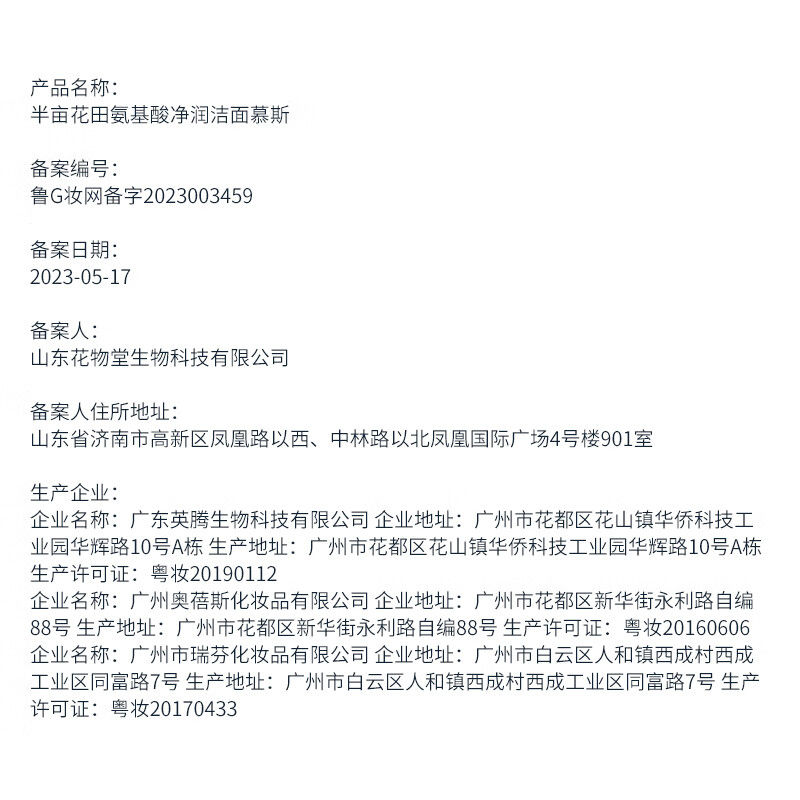 产品名称:
半亩花田氨基酸净润洁面慕斯

备案编号:
鲁G妆网备字2023003459

备案日期:
2023-05-17

备案人:
山东花物堂生物科技有限公司

备案人住所地址:
山东省济南市高新区凤凰路以西、中林路以北凤凰国际广场4号楼901室

生产企业:
企业名称:广东英腾生物科技有限公司 企业地址:广州市花都区花山镇华侨科技工业园华辉路10号A栋 生产地址:广州市花都区花山镇华侨科技工业园华辉路10号A栋 生产许可证:粤妆20190112
企业名称:广州奥蓓斯化妆品有限公司 企业地址:广州市花都区新华街永利路自编88号 生产地址:广州市花都区新华街永利路自编88号 生产许可证:粤妆20160606
企业名称:广州市瑞芬化妆品有限公司 企业地址:广州市白云区人和镇西成村西成工业区同富路7号 生产地址:广州市白云区人和镇西成村西成工业区同富路7号 生产许可证:粤妆20170433